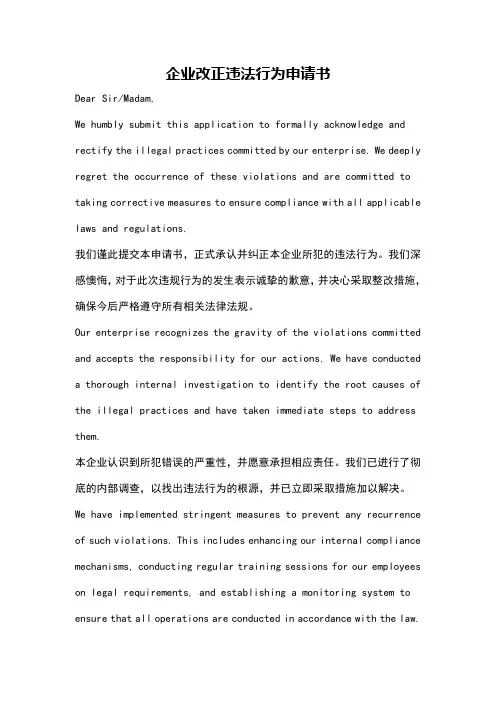 企业改正违法行为申请书

Dear Sir/Madam,

We humbly submit this application to formally acknowledge and rectify the illegal practices committed by our enterprise. We deeply regret the occurrence of these violations and are committed to taking corrective measures to ensure compliance with all applicable laws and regulations.

我们谨此提交本申请书，正式承认并纠正本企业所犯的违法行为。我们深感懊悔，对于此次违规行为的发生表示诚挚的歉意，并决心采取整改措施，确保今后严格遵守所有相关法律法规。

Our enterprise recognizes the gravity of the violations committed and accepts the responsibility for our actions. We have conducted a thorough internal investigation to identify the root causes of the illegal practices and have taken immediate steps to address them.

本企业认识到所犯错误的严重性，并愿意承担相应责任。我们已进行了彻底的内部调查，以找出违法行为的根源，并已立即采取措施加以解决。

We have implemented stringent measures to prevent any recurrence of such violations. This includes enhancing our internal compliance mechanisms, conducting regular training sessions for our employees on legal requirements, and establishing a monitoring system to ensure that all operations are conducted in accordance with the law.